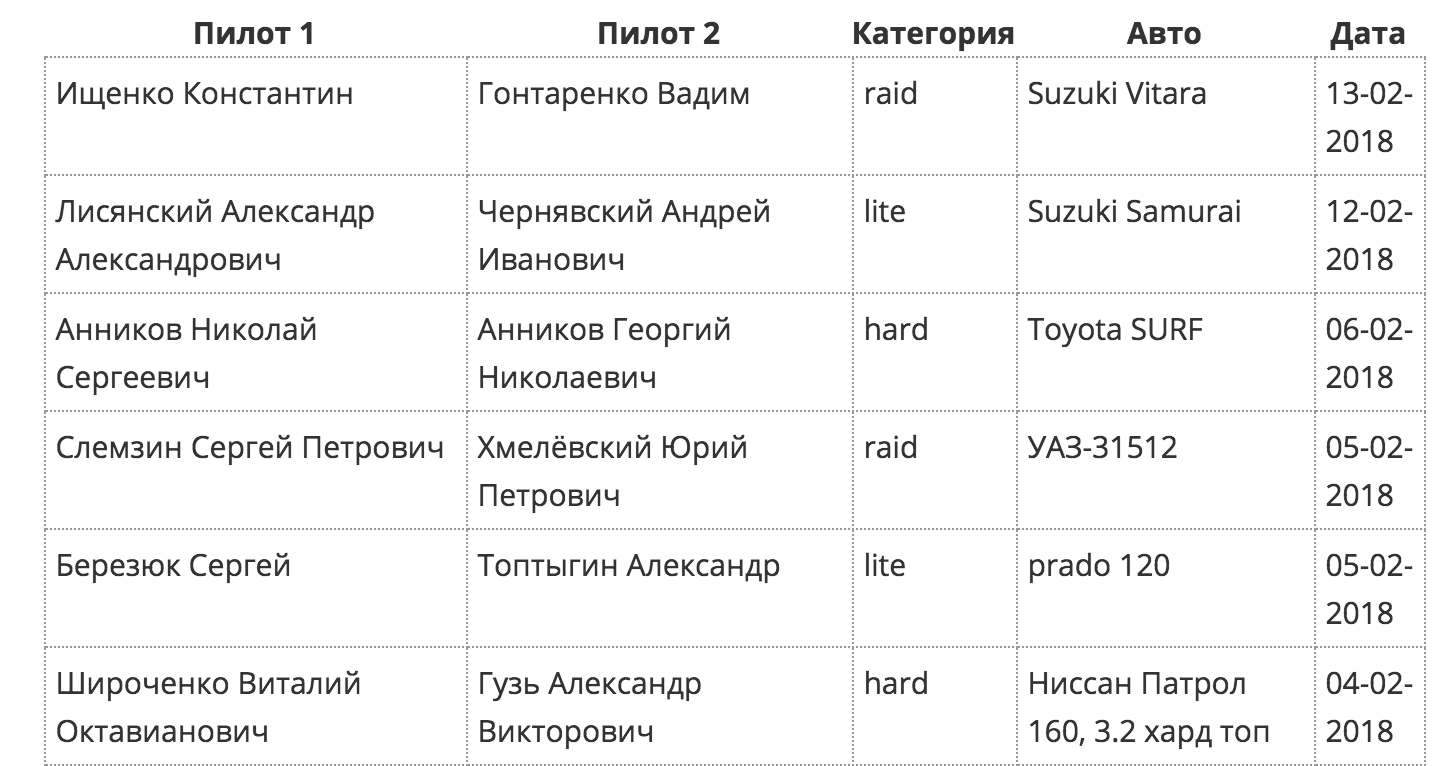 | Пилот 1 | Пилот 2 | Категория | Авто | Дата |
|---|---|---|---|---|
| Ищенко Константин | Гонтаренко Вадим | raid | Suzuki Vitara | 13-02-2018 |
| Лисянский Александр Александрович | Чернявский Андрей Иванович | lite | Suzuki Samurai | 12-02-2018 |
| Анников Николай Сергеевич | Анников Георгий Николаевич | hard | Toyota SURF | 06-02-2018 |
| Слемзин Сергей Петрович | Хмелёвский Юрий Петрович | raid | УАЗ-31512 | 05-02-2018 |
| Березюк Сергей | Топтыгин Александр | lite | prado 120 | 05-02-2018 |
| Широченко Виталий Октавианович | Гузь Александр Викторович | hard | Ниссан Патрол 160, 3.2 хард топ | 04-02-2018 |